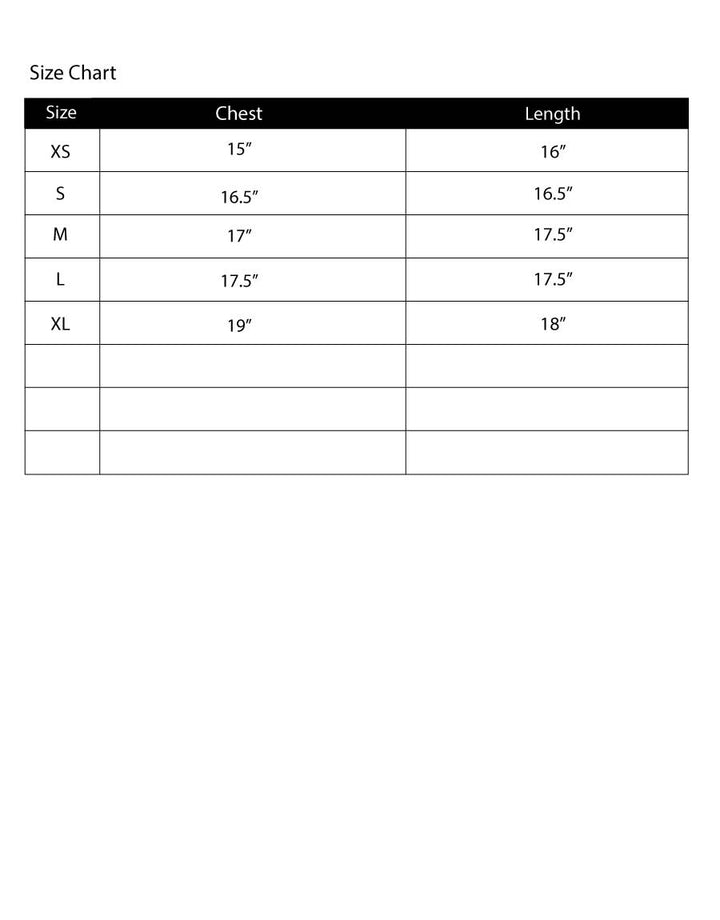 Size Chart

| Size | Chest | Length |
|---|---|---|
| XS | 15″ | 16″ |
| S | 16.5″ | 16.5″ |
| M | 17″ | 17.5″ |
| L | 17.5″ | 17.5″ |
| XL | 19″ | 18″ |
| | | |
| | | |
| | | |